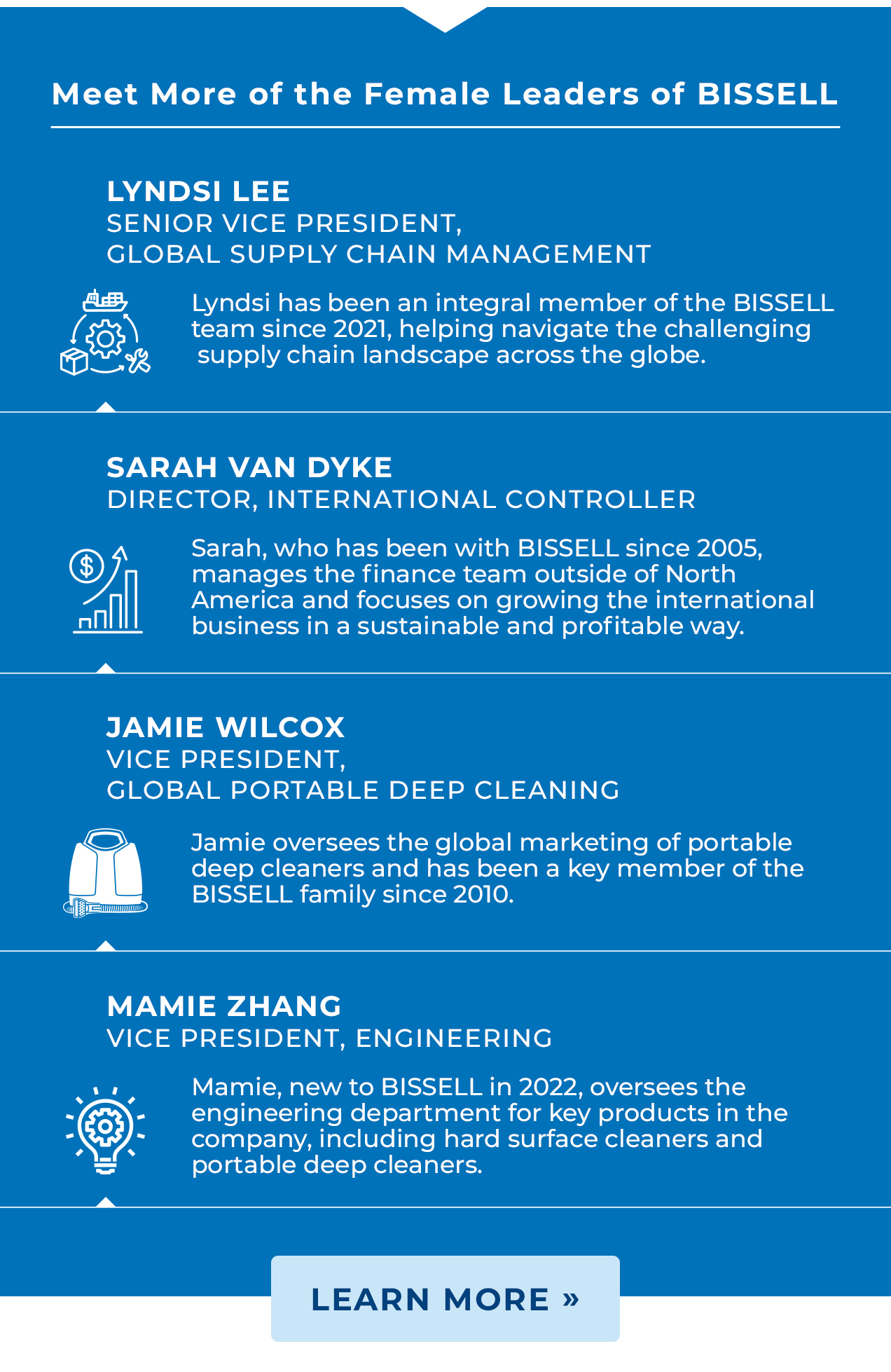 Meet More of the Female Leaders of BISSELL

LYNDSI LEE
SENIOR VICE PRESIDENT,
GLOBAL SUPPLY CHAIN MANAGEMENT

Lyndsi has been an integral member of the BISSELL team since 2021, helping navigate the challenging supply chain landscape across the globe.

SARAH VAN DYKE
DIRECTOR, INTERNATIONAL CONTROLLER

Sarah, who has been with BISSELL since 2005, manages the finance team outside of North America and focuses on growing the international business in a sustainable and profitable way.

JAMIE WILCOX
VICE PRESIDENT,
GLOBAL PORTABLE DEEP CLEANING

Jamie oversees the global marketing of portable deep cleaners and has been a key member of the BISSELL family since 2010.

MAMIE ZHANG
VICE PRESIDENT, ENGINEERING

Mamie, new to BISSELL in 2022, oversees the engineering department for key products in the company, including hard surface cleaners and portable deep cleaners.

LEARN MORE »